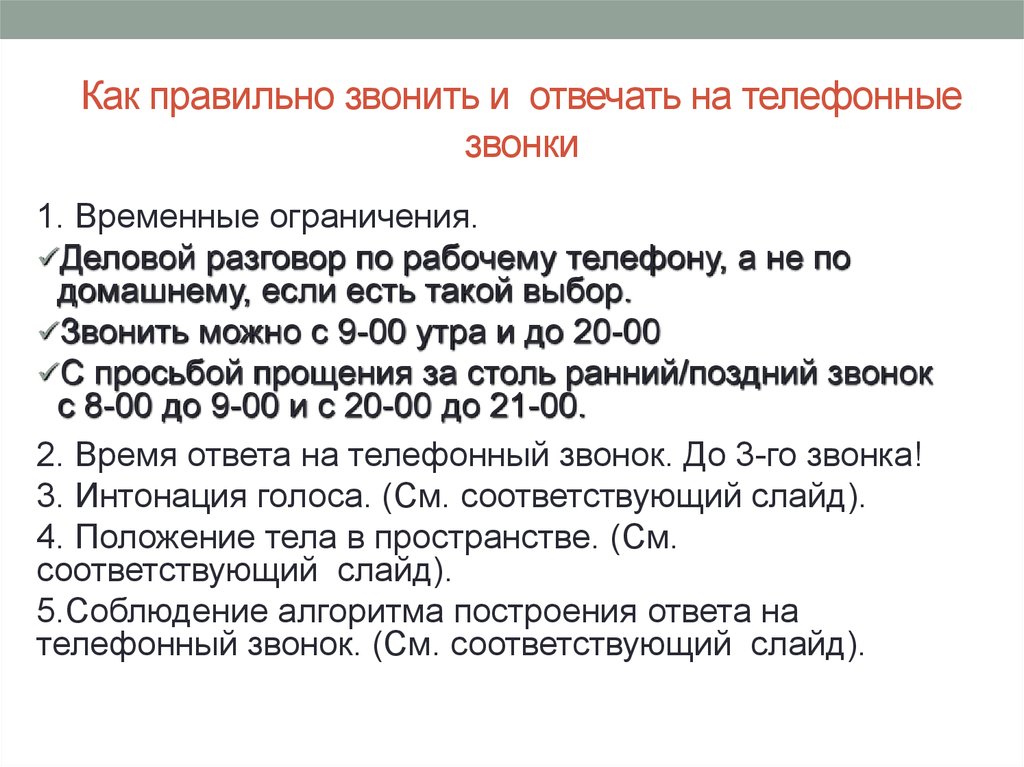 Как правильно звонить и отвечать на телефонные звонки

1. Временные ограничения.
✓Деловой разговор по рабочему телефону, а не по домашнему, если есть такой выбор.
✓Звонить можно с 9-00 утра и до 20-00
✓С просьбой прощения за столь ранний/поздний звонок с 8-00 до 9-00 и с 20-00 до 21-00.

2. Время ответа на телефонный звонок. До 3-го звонка!
3. Интонация голоса. (См. соответствующий слайд).
4. Положение тела в пространстве. (См. соответствующий слайд).
5.Соблюдение алгоритма построения ответа на телефонный звонок. (См. соответствующий слайд).